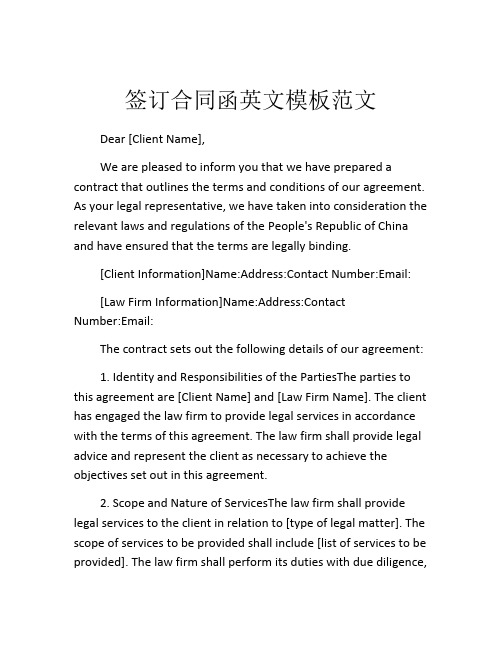 签订合同函英文模板范文

Dear [Client Name],

We are pleased to inform you that we have prepared a contract that outlines the terms and conditions of our agreement. As your legal representative, we have taken into consideration the relevant laws and regulations of the People's Republic of China and have ensured that the terms are legally binding.

[Client Information]Name:Address:Contact Number:Email:

[Law Firm Information]Name:Address:Contact Number:Email:

The contract sets out the following details of our agreement:

1. Identity and Responsibilities of the PartiesThe parties to this agreement are [Client Name] and [Law Firm Name]. The client has engaged the law firm to provide legal services in accordance with the terms of this agreement. The law firm shall provide legal advice and represent the client as necessary to achieve the objectives set out in this agreement.

2. Scope and Nature of ServicesThe law firm shall provide legal services to the client in relation to [type of legal matter]. The scope of services to be provided shall include [list of services to be provided]. The law firm shall perform its duties with due diligence,